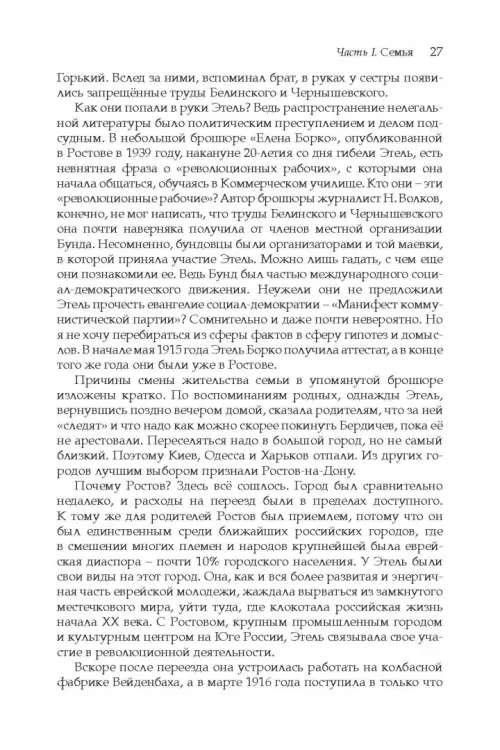 Часть I. Семья 27

Горький. Вслед за ними, вспоминал брат, в руках у сестры появились запрещённые труды Белинского и Чернышевского.

Как они попали в руки Этель? Ведь распространение нелегальной литературы было политическим преступлением и делом подсудным. В небольшой брошюре «Елена Борко», опубликованной в Ростове в 1939 году, накануне 20-летия со дня гибели Этель, есть невнятная фраза о «революционных рабочих», с которыми она начала общаться, обучаясь в Коммерческом училище. Кто они – эти «революционные рабочие»? Автор брошюры журналист Н. Волков, конечно, не мог написать, что труды Белинского и Чернышевского она почти наверняка получила от членов местной организации Бунда. Несомненно, бундовцы были организаторами и той маевки, в которой приняла участие Этель. Можно лишь гадать, с чем еще они познакомили ее. Ведь Бунд был частью международного социал-демократического движения. Неужели они не предложили Этель прочесть евангелие социал-демократии – «Манифест коммунистической партии»? Сомнительно и даже почти невероятно. Но я не хочу перебираться из сферы фактов в сферу гипотез и домыслов. В начале мая 1915 года Этель Борко получила аттестат, а в конце того же года они были уже в Ростове.

Причины смены жительства семьи в упомянутой брошюре изложены кратко. По воспоминаниям родных, однажды Этель, вернувшись поздно вечером домой, сказала родителям, что за ней «следят» и что надо как можно скорее покинуть Бердичев, пока её не арестовали. Переселяться надо в большой город, но не самый близкий. Поэтому Киев, Одесса и Харьков отпали. Из других городов лучшим выбором признали Ростов-на-Дону.

Почему Ростов? Здесь всё сошлось. Город был сравнительно недалеко, и расходы на переезд были в пределах доступного. К тому же для родителей Ростов был приемлем, потому что он был единственным среди ближайших российских городов, где в смешении многих племен и народов крупнейшей была еврейская диаспора – почти 10% городского населения. У Этель были свои виды на этот город. Она, как и вся более развитая и энергичная часть еврейской молодежи, жаждала вырваться из замкнутого местечкового мира, уйти туда, где клокотала российская жизнь начала XX века. С Ростовом, крупным промышленным городом и культурным центром на Юге России, Этель связывала свое участие в революционной деятельности.

Вскоре после переезда она устроилась работать на колбасной фабрике Вейденбаха, а в марте 1916 года поступила в только что